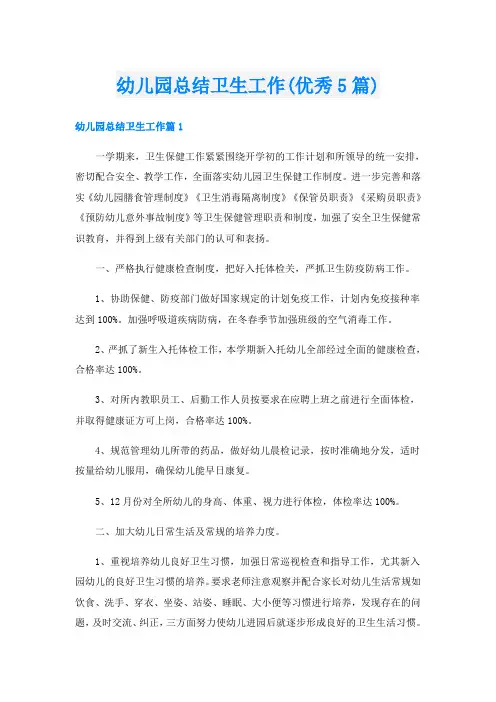 幼儿园总结卫生工作(优秀5篇)

幼儿园总结卫生工作篇1

一学期来，卫生保健工作紧紧围绕开学初的工作计划和所领导的统一安排，密切配合安全、教学工作，全面落实幼儿园卫生保健工作制度。进一步完善和落实《幼儿园膳食管理制度》《卫生消毒隔离制度》《保管员职责》《采购员职责》《预防幼儿意外事故制度》等卫生保健管理职责和制度，加强了安全卫生保健常识教育，并得到上级有关部门的认可和表扬。

一、严格执行健康检查制度，把好入托体检关，严抓卫生防疫防病工作。

1、协助保健、防疫部门做好国家规定的计划免疫工作，计划内免疫接种率达到100%。加强呼吸道疾病防病，在冬春季节加强班级的空气消毒工作。

2、严抓了新生入托体检工作，本学期新入托幼儿全部经过全面的健康检查，合格率达100%。

3、对所内教职员工、后勤工作人员按要求在应聘上班之前进行全面体检，并取得健康证方可上岗，合格率达100%。

4、规范管理幼儿所带的药品，做好幼儿晨检记录，按时准确地分发，适时按量给幼儿服用，确保幼儿能早日康复。

5、12月份对全所幼儿的身高、体重、视力进行体检，体检率达100%。

二、加大幼儿日常生活及常规的培养力度。

1、重视培养幼儿良好卫生习惯，加强日常巡视检查和指导工作，尤其新入园幼儿的良好卫生习惯的培养。要求老师注意观察并配合家长对幼儿生活常规如饮食、洗手、穿衣、坐姿、站姿、睡眠、大小便等习惯进行培养，发现存在的问题，及时交流、纠正，三方面努力使幼儿进园后就逐步形成良好的卫生生活习惯。